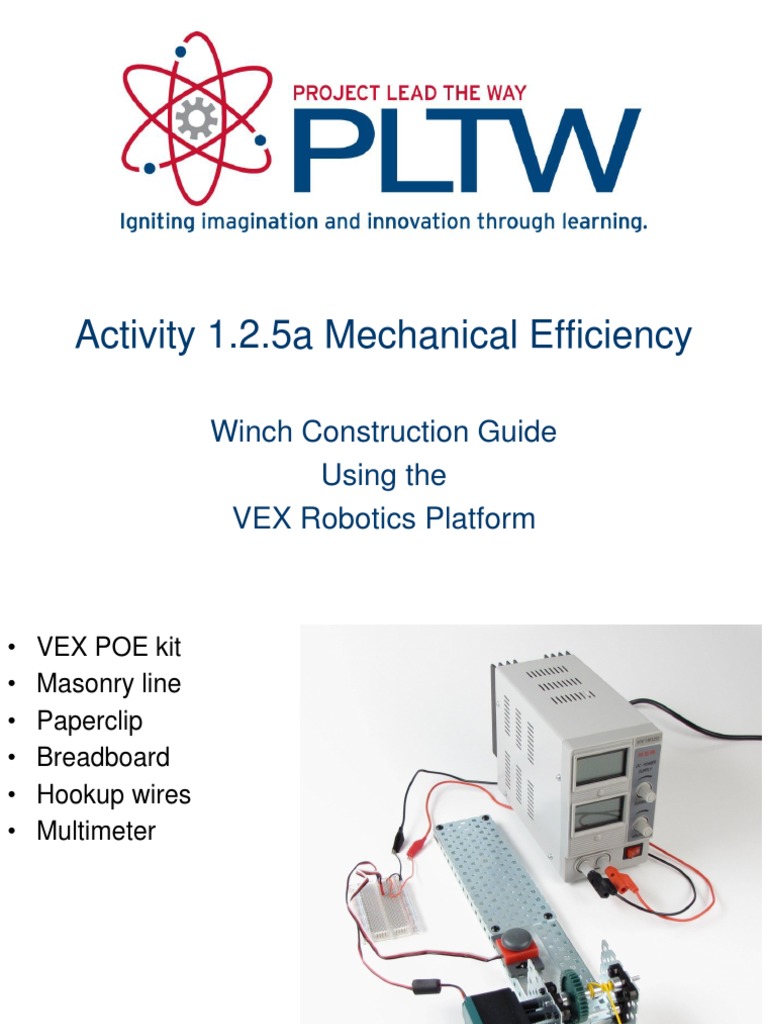 PROJECT LEAD THE WAY
PLTW
Igniting imagination and innovation through learning.

Activity 1.2.5a Mechanical Efficiency

Winch Construction Guide
Using the
VEX Robotics Platform

• VEX POE kit
• Masonry line
• Paperclip
• Breadboard
• Hookup wires
• Multimeter